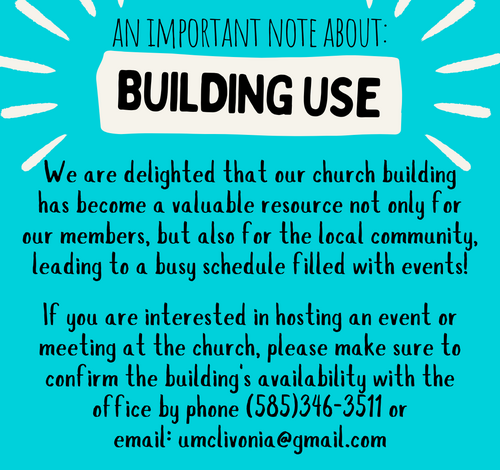 AN IMPORTANT NOTE ABOUT:

BUILDING USE

We are delighted that our church building has become a valuable resource not only for our members, but also for the local community, leading to a busy schedule filled with events!

If you are interested in hosting an event or meeting at the church, please make sure to confirm the building's availability with the office by phone (585)346-3511 or email: umclivonia@gmail.com